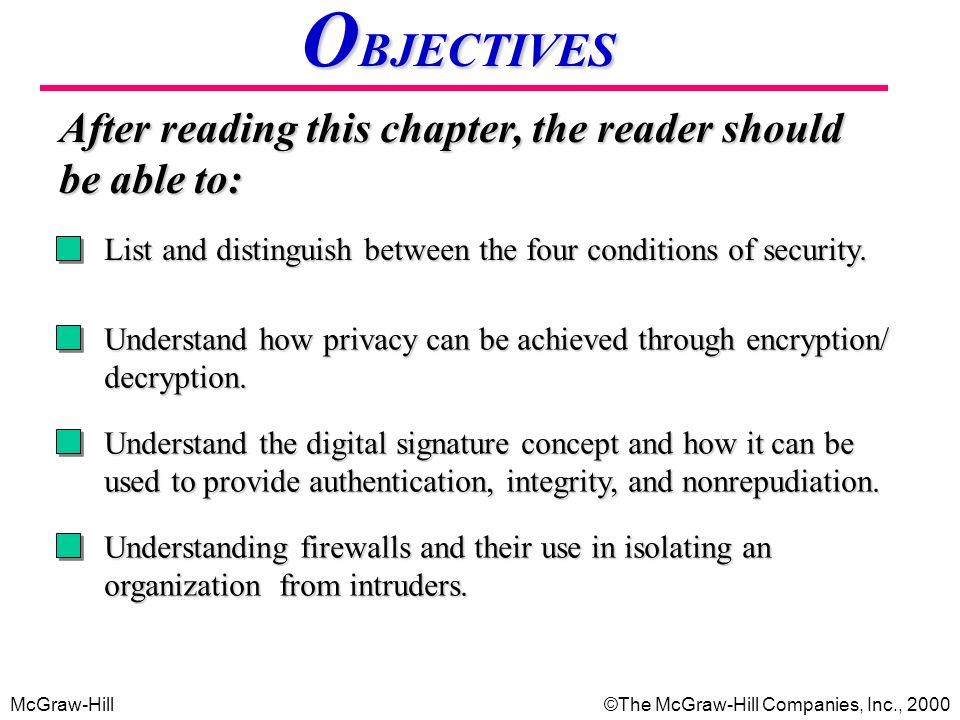 OBJECTIVES

After reading this chapter, the reader should be able to:

List and distinguish between the four conditions of security.

Understand how privacy can be achieved through encryption/ decryption.

Understand the digital signature concept and how it can be used to provide authentication, integrity, and nonrepudiation.

Understanding firewalls and their use in isolating an organization from intruders.

McGraw-Hill

©The McGraw-Hill Companies, Inc., 2000